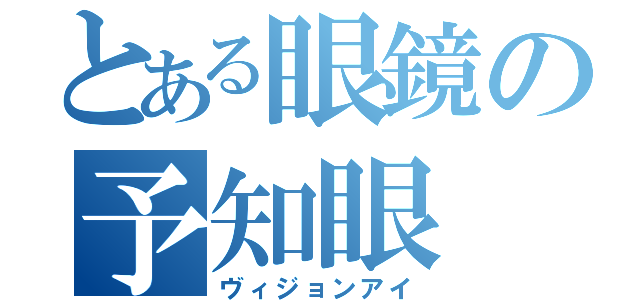 とある眼鏡の
予知眼
ヴィジョンアイ